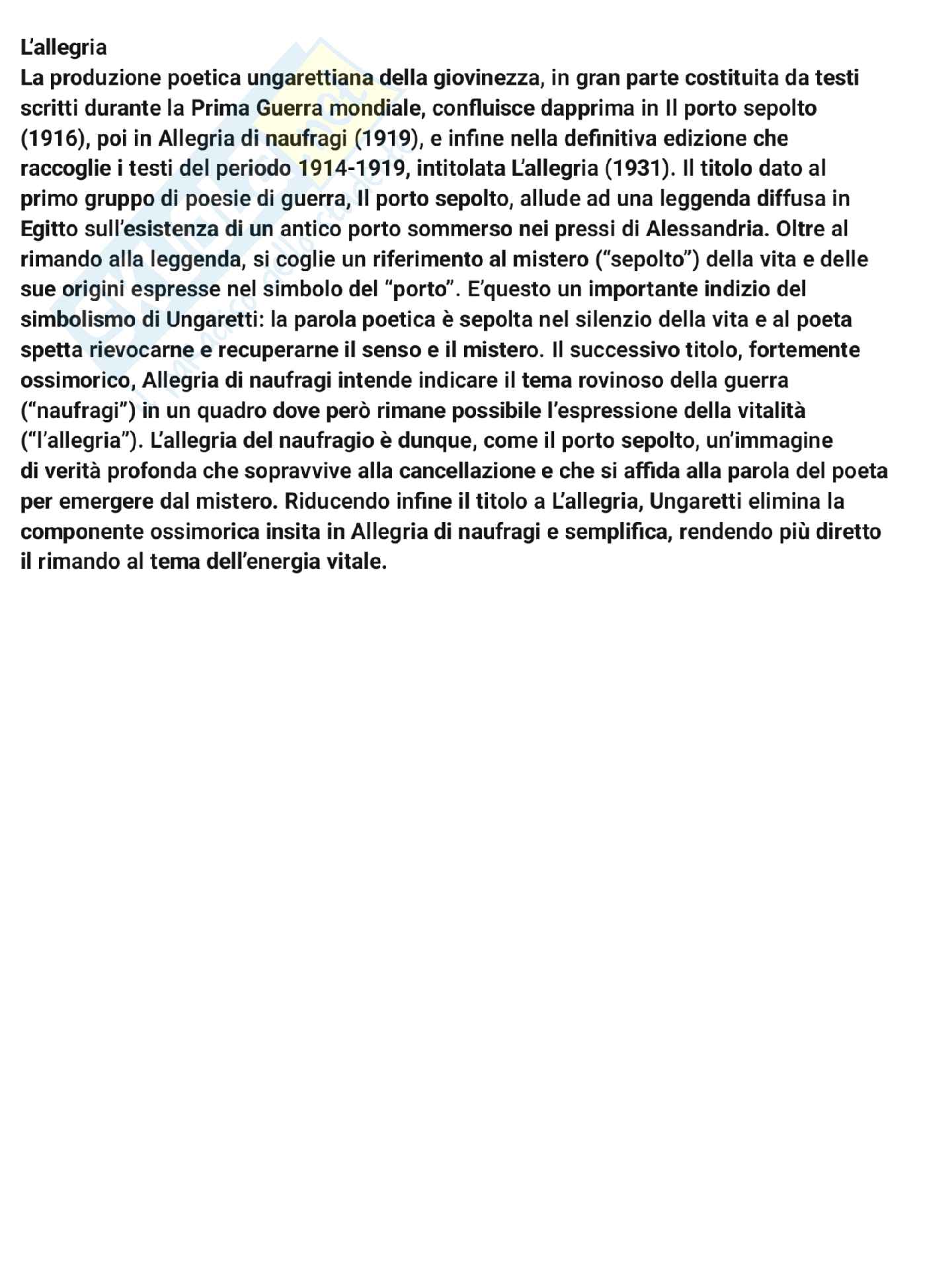 L'allegria
La produzione poetica ungarettiana della giovinezza, in gran parte costituita da testi scritti durante la Prima Guerra mondiale, confluisce dapprima in Il porto sepolto (1916), poi in Allegria di naufragi (1919), e infine nella definitiva edizione che raccoglie i testi del periodo 1914-1919, intitolata L'allegria (1931). Il titolo dato al primo gruppo di poesie di guerra, Il porto sepolto, allude ad una leggenda diffusa in Egitto sull'esistenza di un antico porto sommerso nei pressi di Alessandria. Oltre al rimando alla leggenda, si coglie un riferimento al mistero ("sepolto") della vita e delle sue origini espresse nel simbolo del "porto". E'questo un importante indizio del simbolismo di Ungaretti: la parola poetica è sepolta nel silenzio della vita e al poeta spetta rievocarne e recuperarne il senso e il mistero. Il successivo titolo, fortemente ossimorico, Allegria di naufragi intende indicare il tema rovinoso della guerra ("naufragi") in un quadro dove però rimane possibile l'espressione della vitalità ("l'allegria"). L'allegria del naufragio è dunque, come il porto sepolto, un'immagine di verità profonda che sopravvive alla cancellazione e che si affida alla parola del poeta per emergere dal mistero. Riducendo infine il titolo a L'allegria, Ungaretti elimina la componente ossimorica insita in Allegria di naufragi e semplifica, rendendo più diretto il rimando al tema dell'energia vitale.